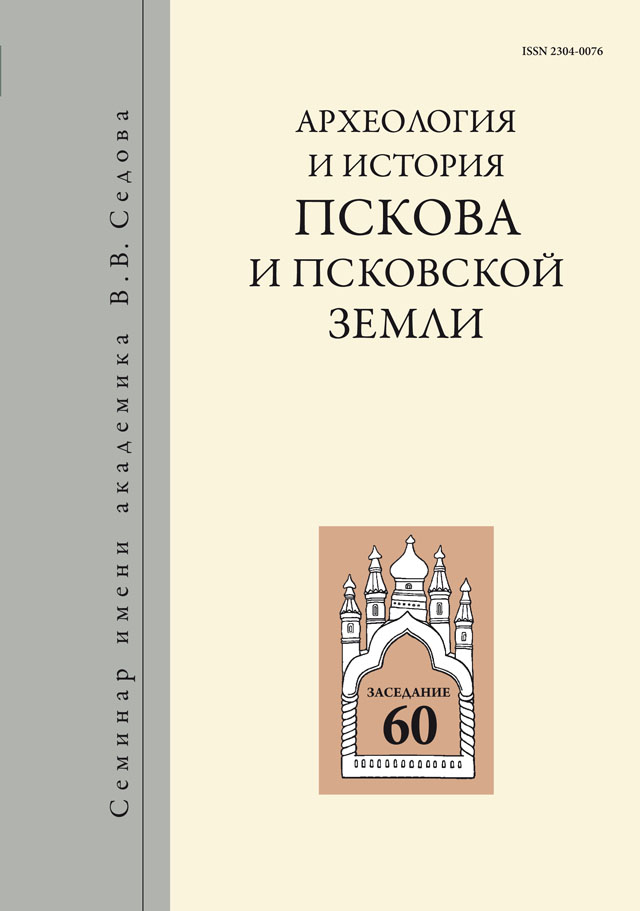 Семинар имени академика В. В. Седова

ISSN 2304-0076

АРХЕОЛОГИЯ
И ИСТОРИЯ
ПСКОВА
И ПСКОВСКОЙ
ЗЕМЛИ

ЗАСЕДАНИЕ
60